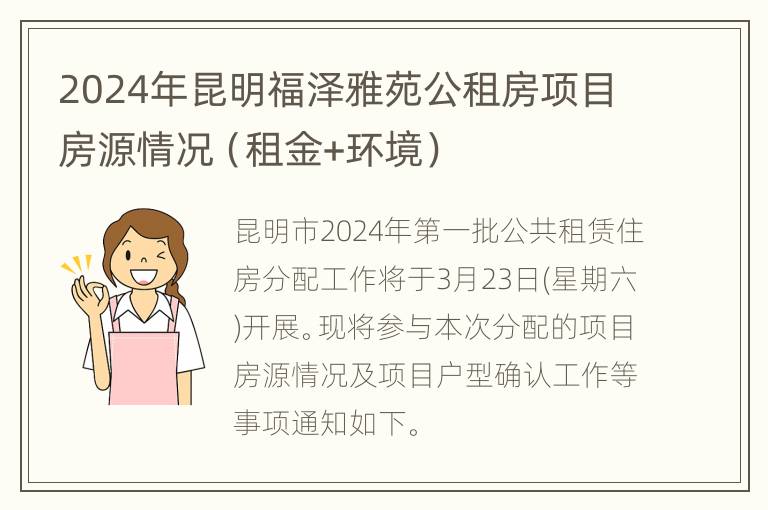 2024年昆明福泽雅苑公租房项目房源情况（租金+环境）

昆明市2024年第一批公共租赁住房分配工作将于3月23日(星期六)开展。现将参与本次分配的项目房源情况及项目户型确认工作等事项通知如下。